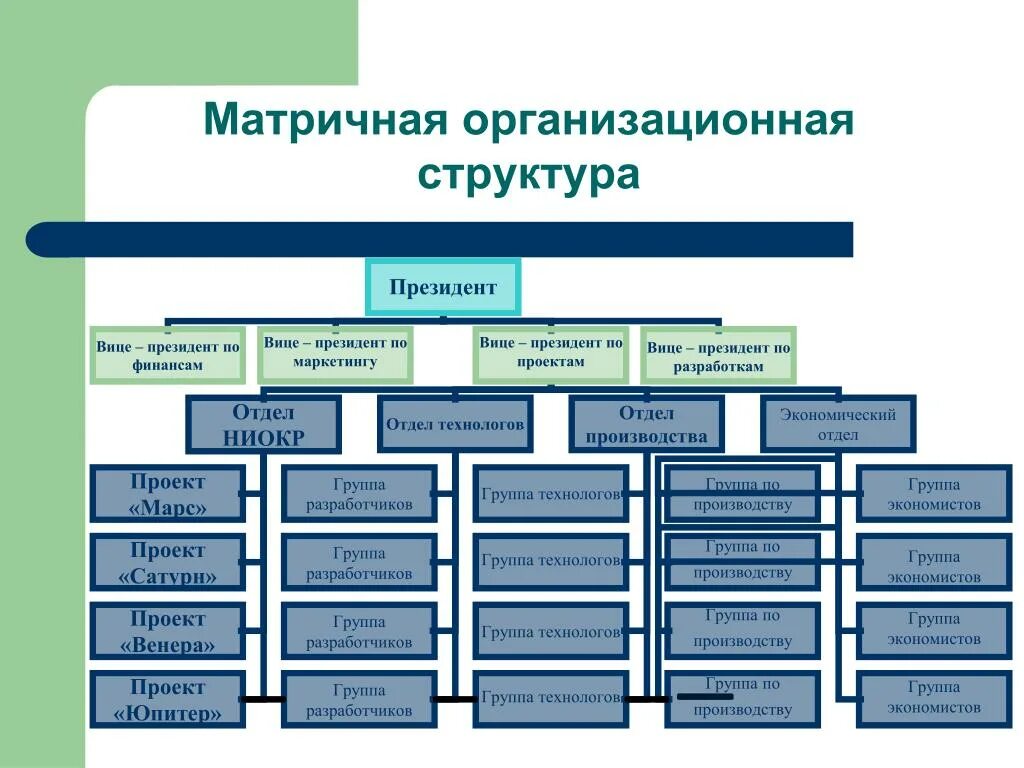 Матричная организационная структура

Президент

Вице – президент по финансам

Вице – президент по маркетингу

Вице – президент по проектам

Вице – президент по разработкам

Отдел НИОКР

Отдел технологов

Отдел производства

Экономический отдел

Проект «Марс»

Группа разработчиков

Группа технологов

Группа по производству

Группа экономистов

Проект «Сатурн»

Группа разработчиков

Группа технологов

Группа по производству

Группа экономистов

Проект «Венера»

Группа разработчиков

Группа технологов

Группа по производству

Группа экономистов

Проект «Юпитер»

Группа разработчиков

Группа технологов

Группа по производству

Группа экономистов